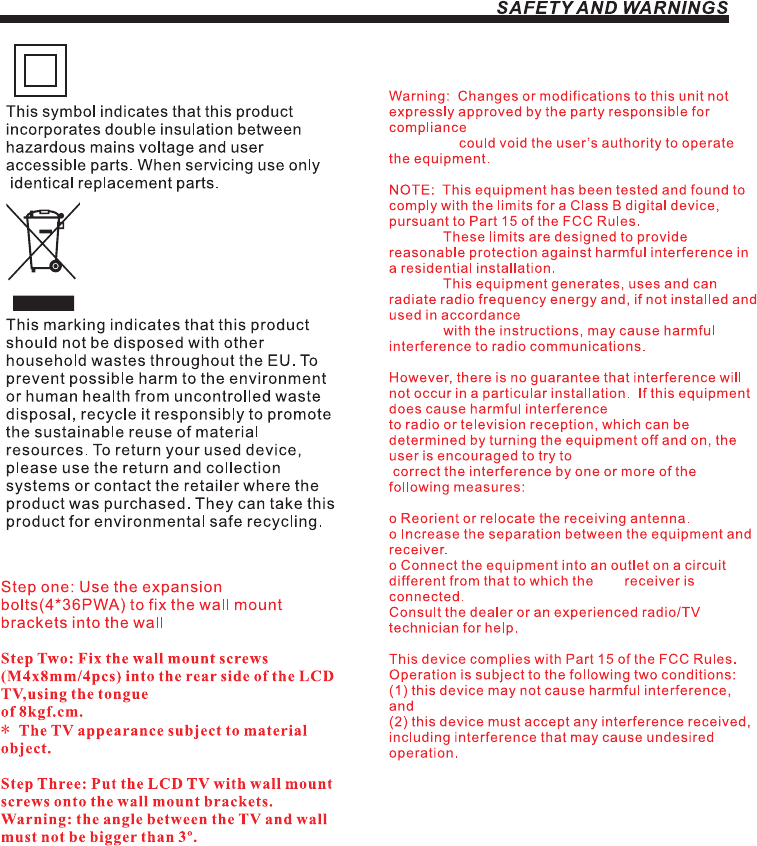 SAFETY AND WARNINGS

This symbol indicates that this product incorporates double insulation between hazardous mains voltage and user accessible parts. When servicing use only identical replacement parts.

This marking indicates that this product should not be disposed with other household wastes throughout the EU. To prevent possible harm to the environment or human health from uncontrolled waste disposal, recycle it responsibly to promote the sustainable reuse of material resources. To return your used device, please use the return and collection systems or contact the retailer where the product was purchased. They can take this product for environmental safe recycling.

Step one: Use the expansion bolts(4*36PWA) to fix the wall mount brackets into the wall

Step Two: Fix the wall mount screws (M4x8mm/4pcs) into the rear side of the LCD TV,using the tongue of 8kgf.cm.
* The TV appearance subject to material object.

Step Three: Put the LCD TV with wall mount screws onto the wall mount brackets.
Warning: the angle between the TV and wall must not be bigger than 3°.

Warning: Changes or modifications to this unit not expressly approved by the party responsible for compliance could void the user's authority to operate the equipment.

NOTE: This equipment has been tested and found to comply with the limits for a Class B digital device, pursuant to Part 15 of the FCC Rules. These limits are designed to provide reasonable protection against harmful interference in a residential installation. This equipment generates, uses and can radiate radio frequency energy and, if not installed and used in accordance with the instructions, may cause harmful interference to radio communications.

However, there is no guarantee that interference will not occur in a particular installation. If this equipment does cause harmful interference to radio or television reception, which can be determined by turning the equipment off and on, the user is encouraged to try to correct the interference by one or more of the following measures:

o Reorient or relocate the receiving antenna.
o Increase the separation between the equipment and receiver.
o Connect the equipment into an outlet on a circuit different from that to which the receiver is connected.
Consult the dealer or an experienced radio/TV technician for help.

This device complies with Part 15 of the FCC Rules. Operation is subject to the following two conditions:
(1) this device may not cause harmful interference, and
(2) this device must accept any interference received, including interference that may cause undesired operation.